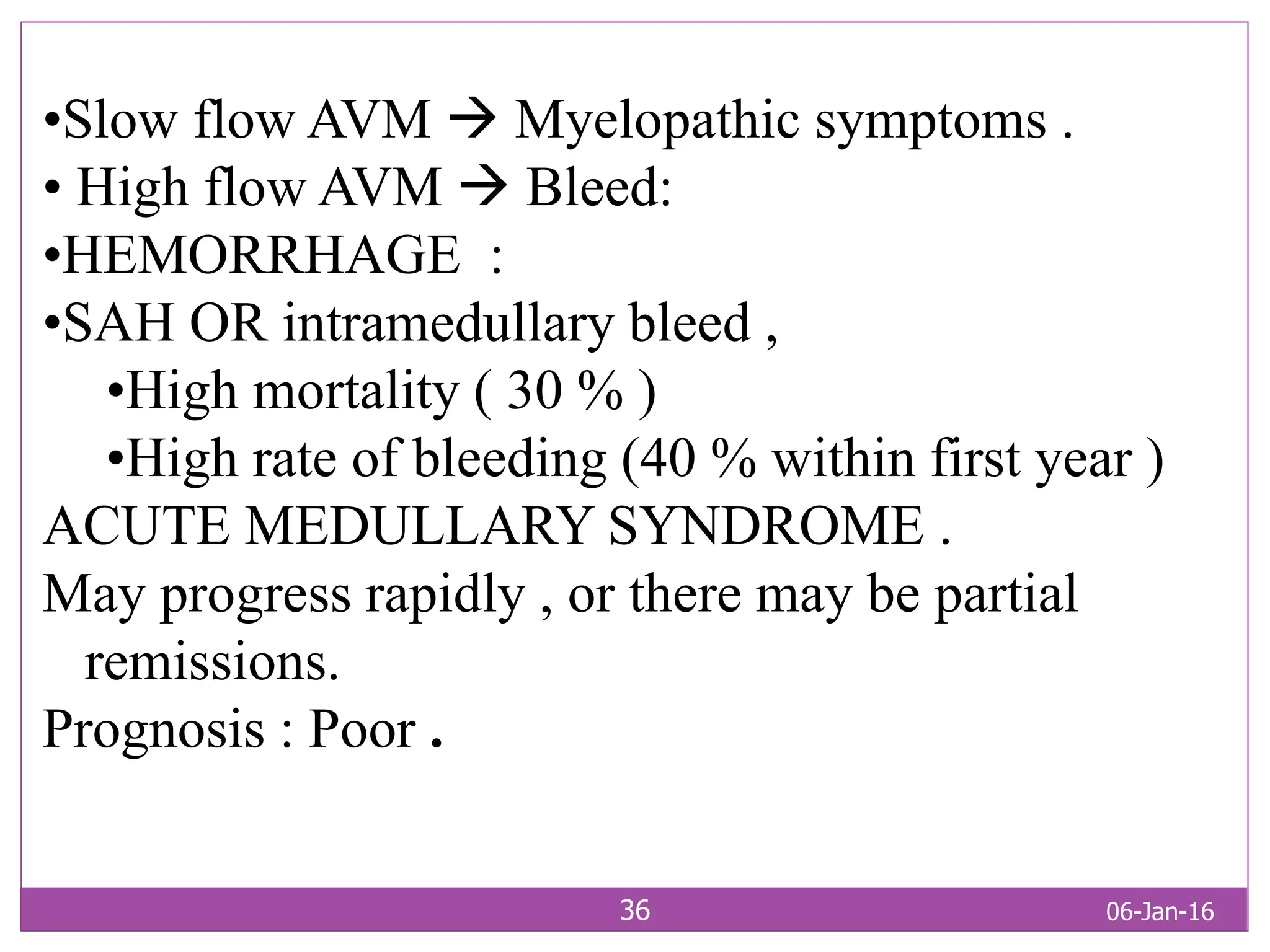 •Slow flow AVM → Myelopathic symptoms .
• High flow AVM → Bleed:
•HEMORRHAGE :
•SAH OR intramedullary bleed ,
•High mortality ( 30 % )
•High rate of bleeding (40 % within first year )
ACUTE MEDULLARY SYNDROME .
May progress rapidly , or there may be partial remissions.
Prognosis : Poor .

36

06-Jan-16